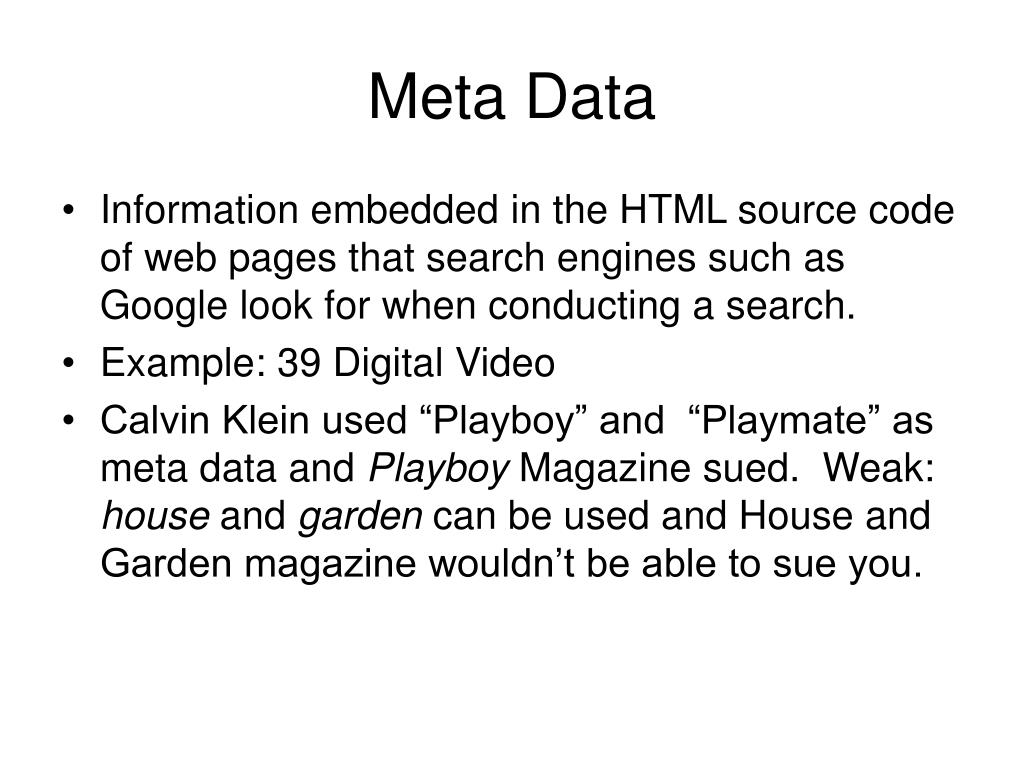 Meta Data

• Information embedded in the HTML source code of web pages that search engines such as Google look for when conducting a search.
• Example: 39 Digital Video
• Calvin Klein used “Playboy” and “Playmate” as meta data and Playboy Magazine sued. Weak: house and garden can be used and House and Garden magazine wouldn’t be able to sue you.